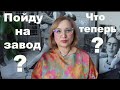 Пойду на завод ?

Что теперь ?